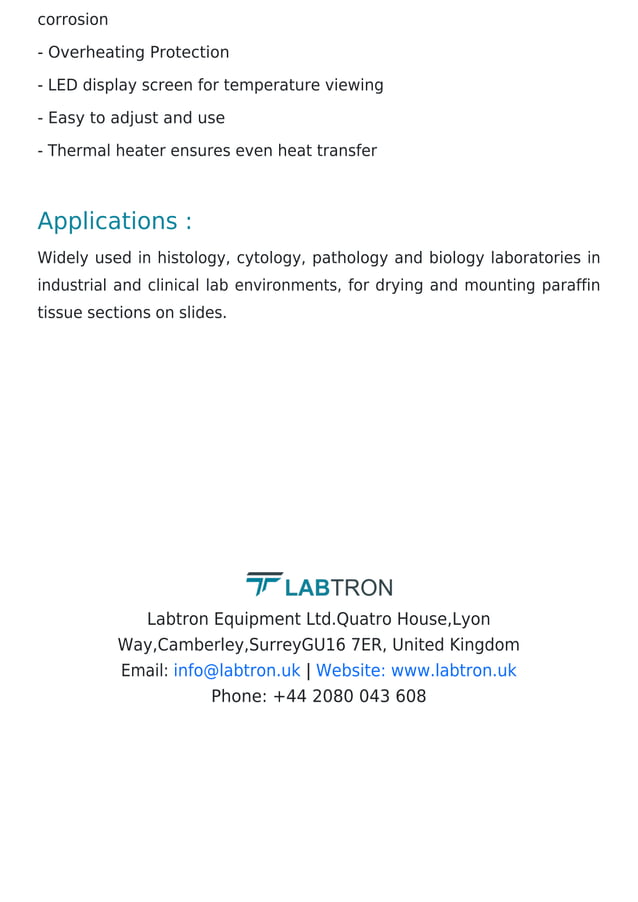 corrosion

- Overheating Protection

- LED display screen for temperature viewing

- Easy to adjust and use

- Thermal heater ensures even heat transfer

Applications :

Widely used in histology, cytology, pathology and biology laboratories in industrial and clinical lab environments, for drying and mounting paraffin tissue sections on slides.

LABTRON

Labtron Equipment Ltd.Quatro House,Lyon Way,Camberley,SurreyGU16 7ER, United Kingdom
Email: info@labtron.uk | Website: www.labtron.uk
Phone: +44 2080 043 608